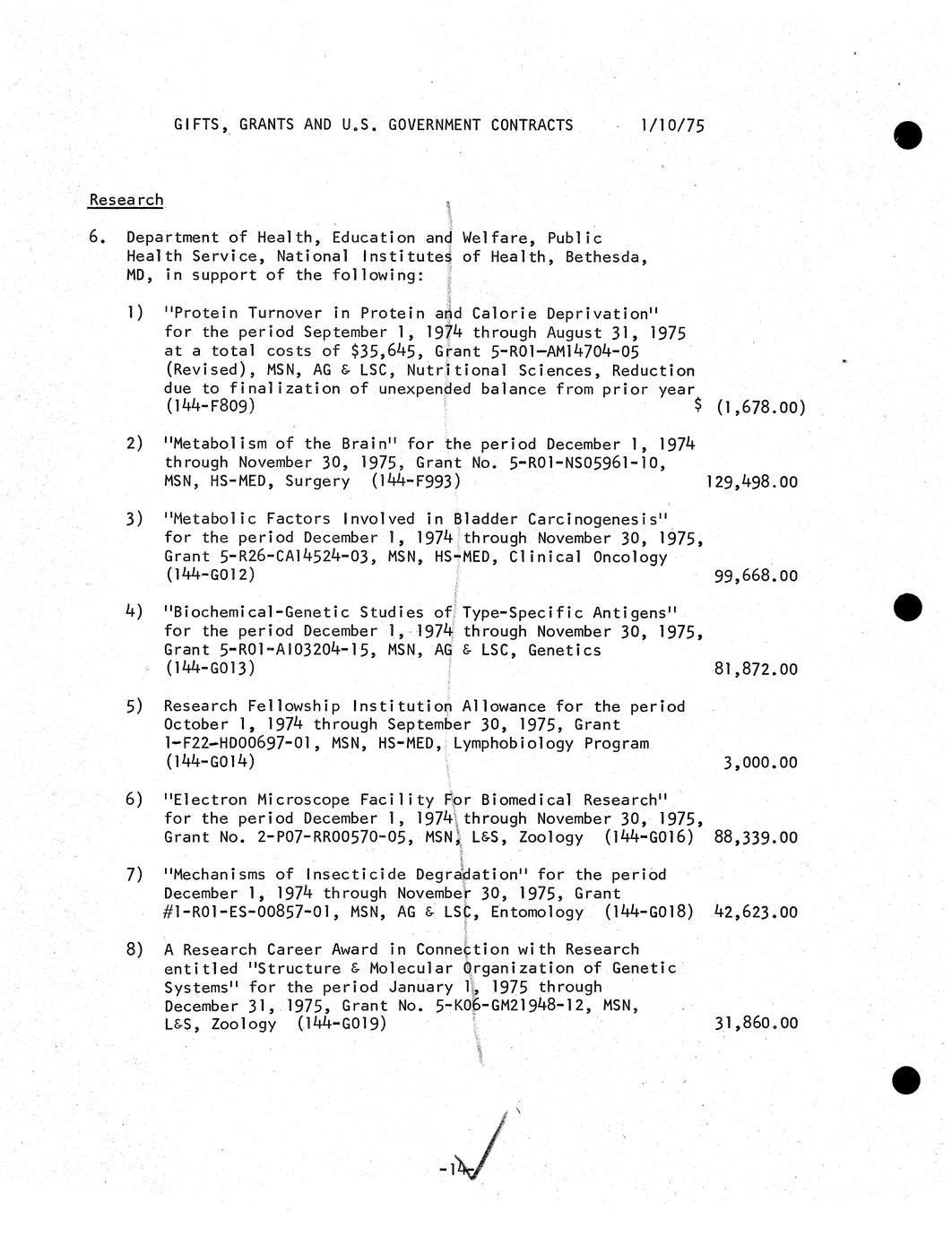 GIFTS, GRANTS AND U.S. GOVERNMENT CONTRACTS 1/10/75

Research

6. Department of Health, Education and Welfare, Public Health Service, National Institutes of Health, Bethesda, MD, in support of the following:

1) "Protein Turnover in Protein and Calorie Deprivation" for the period September 1, 1974 through August 31, 1975 at a total costs of $35,645, Grant 5-R01-AM14704-05 (Revised), MSN, AG & LSC, Nutritional Sciences, Reduction due to finalization of unexpended balance from prior year (144-F809) $ (1,678.00)

2) "Metabolism of the Brain" for the period December 1, 1974 through November 30, 1975, Grant No. 5-R01-NS05961-10, MSN, HS-MED, Surgery (144-F993) 129,498.00

3) "Metabolic Factors Involved in Bladder Carcinogenesis" for the period December 1, 1974 through November 30, 1975, Grant 5-R26-CA14524-03, MSN, HS-MED, Clinical Oncology (144-G012) 99,668.00

4) "Biochemical-Genetic Studies of Type-Specific Antigens" for the period December 1, 1974 through November 30, 1975, Grant 5-R01-AI03204-15, MSN, AG & LSC, Genetics (144-G013) 81,872.00

5) Research Fellowship Institution Allowance for the period October 1, 1974 through September 30, 1975, Grant 1-F22-HD00697-01, MSN, HS-MED, Lymphobiology Program (144-G014) 3,000.00

6) "Electron Microscope Facility For Biomedical Research" for the period December 1, 1974 through November 30, 1975, Grant No. 2-P07-RR00570-05, MSN, L&S, Zoology (144-G016) 88,339.00

7) "Mechanisms of Insecticide Degradation" for the period December 1, 1974 through November 30, 1975, Grant #1-R01-ES-00857-01, MSN, AG & LSC, Entomology (144-G018) 42,623.00

8) A Research Career Award in Connection with Research entitled "Structure & Molecular Organization of Genetic Systems" for the period January 1, 1975 through December 31, 1975, Grant No. 5-K06-GM21948-12, MSN, L&S, Zoology (144-G019) 31,860.00

-14-